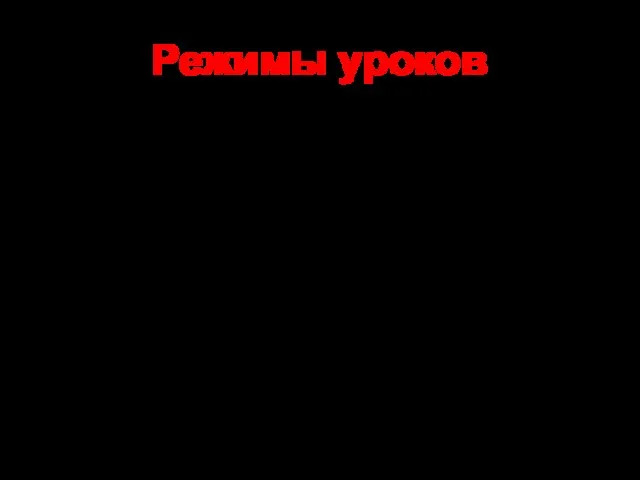 Режимы уроков